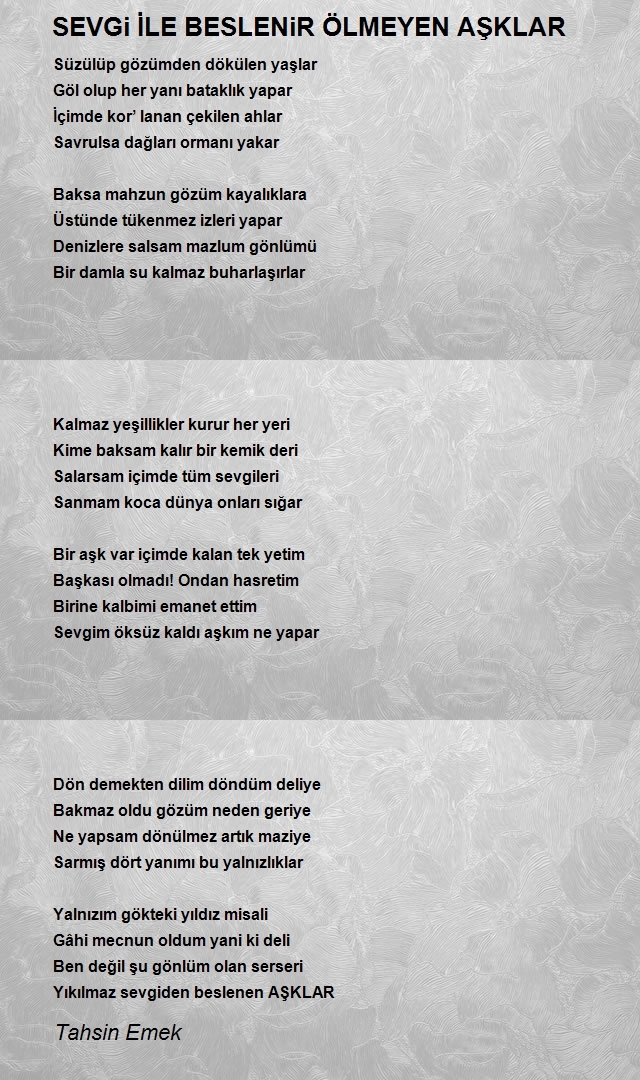 SEVGi İLE BESLENiR ÖLMEYEN AŞKLAR

Süzülüp gözümden dökülen yaşlar
Göl olup her yanı bataklık yapar
İçimde kor' lanan çekilen ahlar
Savrulsa dağları ormanı yakar

Baksa mahzun gözüm kayalıklara
Üstünde tükenmez izleri yapar
Denizlere salsam mazlum gönlümü
Bir damla su kalmaz buharlaşırlar

Kalmaz yeşillikler kurur her yeri
Kime baksam kalır bir kemik deri
Salarsam içimde tüm sevgileri
Sanmam koca dünya onları sığar

Bir aşk var içimde kalan tek yetim
Başkası olmadı! Ondan hasretim
Birine kalbimi emanet ettim
Sevgim öksüz kaldı aşkım ne yapar

Dön demekten dilim döndüm deliye
Bakmaz oldu gözüm neden geriye
Ne yapsam dönülmez artık maziye
Sarmış dört yanımı bu yalnızlıklar

Yalnızım gökteki yıldız misali
Gâhi mecnun oldum yani ki deli
Ben değil şu gönlüm olan serseri
Yıkılmaz sevgiden beslenen AŞKLAR

Tahsin Emek